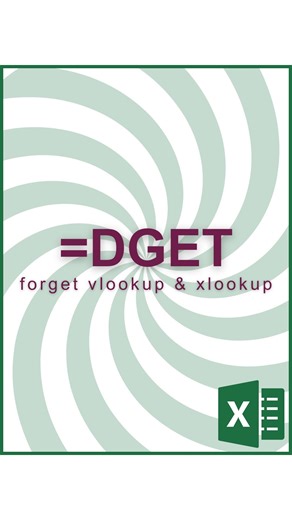 =DGET
forget vlookup & xlookup
X